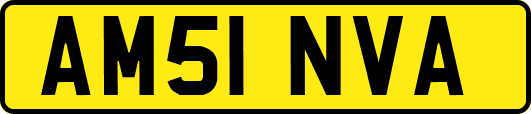 AM51 NVA